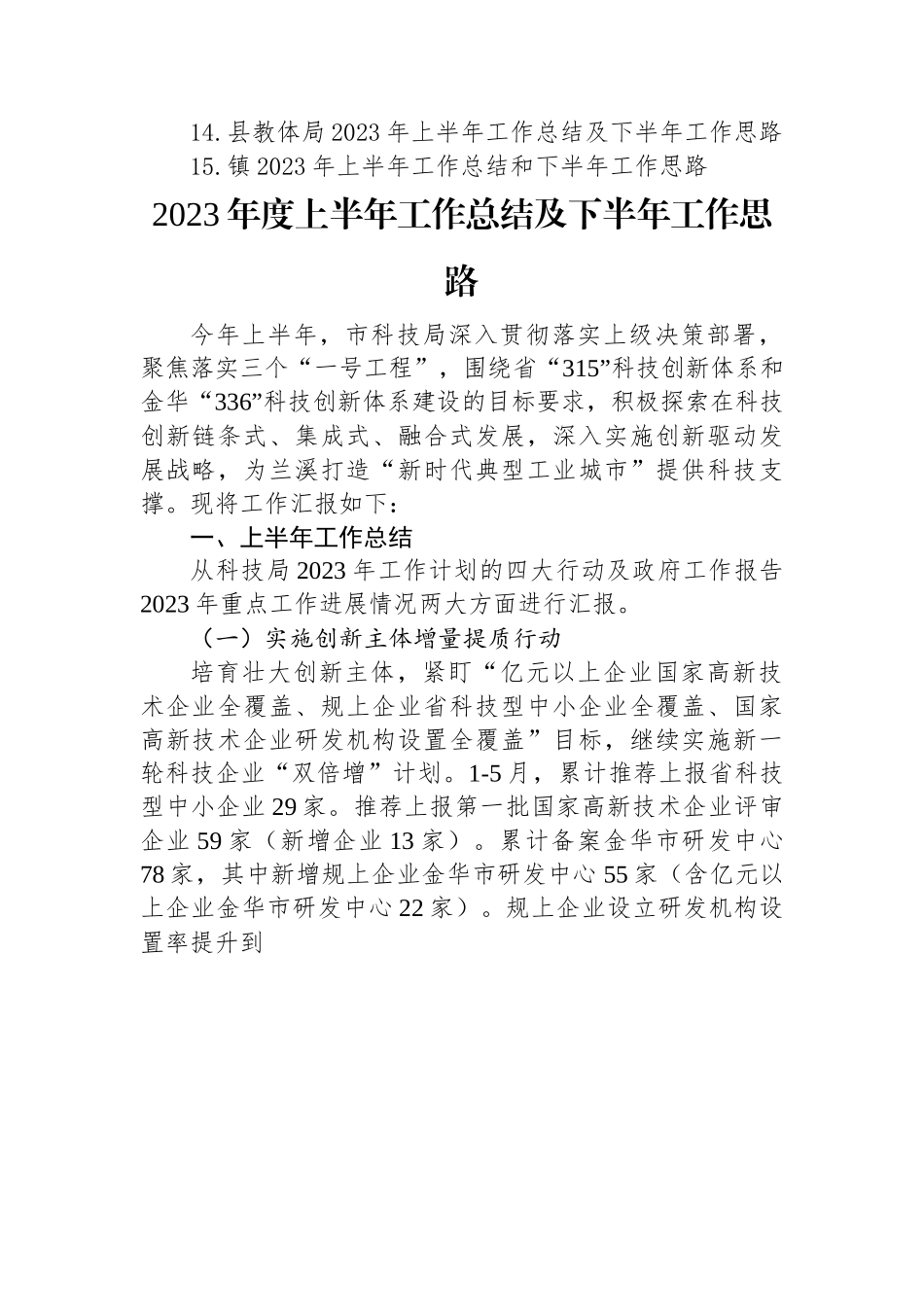 14. 县教体局 2023 年上半年工作总结及下半年工作思路
15. 镇 2023 年上半年工作总结和下半年工作思路

2023 年度上半年工作总结及下半年工作思路

今年上半年，市科技局深入贯彻落实上级决策部署，聚焦落实三个“一号工程”，围绕省“315”科技创新体系和金华“336”科技创新体系建设的目标要求，积极探索在科技创新链条式、集成式、融合式发展，深入实施创新驱动发展战略，为兰溪打造“新时代典型工业城市”提供科技支撑。现将工作汇报如下：

一、上半年工作总结

从科技局 2023 年工作计划的四大行动及政府工作报告 2023 年重点工作进展情况两大方面进行汇报。

（一）实施创新主体增量提质行动

培育壮大创新主体，紧盯“亿元以上企业国家高新技术企业全覆盖、规上企业省科技型中小企业全覆盖、国家高新技术企业研发机构设置全覆盖”目标，继续实施新一轮科技企业“双倍增”计划。1-5 月，累计推荐上报省科技型中小企业 29 家。推荐上报第一批国家高新技术企业评审企业 59 家（新增企业 13 家）。累计备案金华市研发中心 78 家，其中新增规上企业金华市研发中心 55 家（含亿元以上企业金华市研发中心 22 家）。规上企业设立研发机构设置率提升到